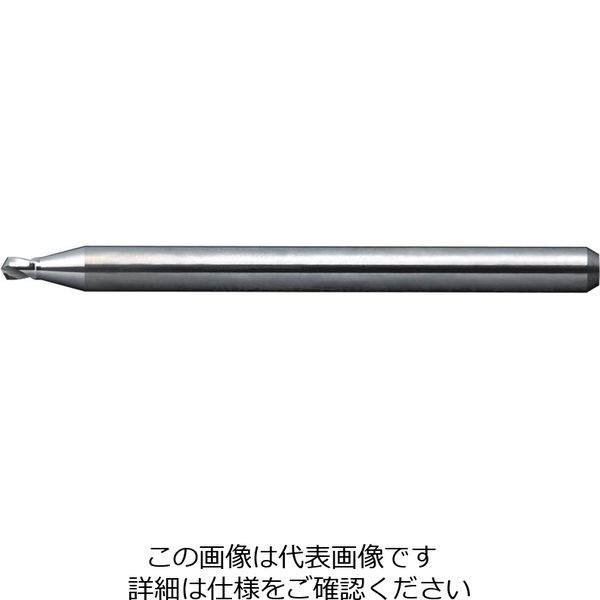 この画像は代表画像です
詳細は仕様をご確認ください